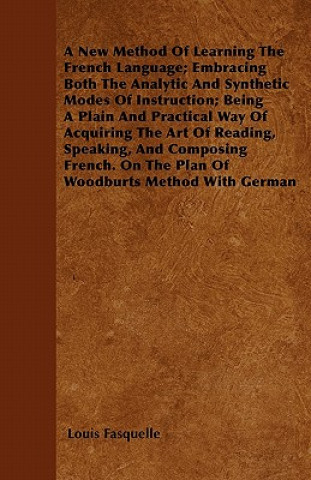 A New Method Of Learning The French Language; Embracing Both The Analytic And Synthetic Modes Of Instruction; Being A Plain And Practical Way Of Acquiring The Art Of Reading, Speaking, And Composing French. On The Plan Of Woodburts Method With German

Louis Fasquelle